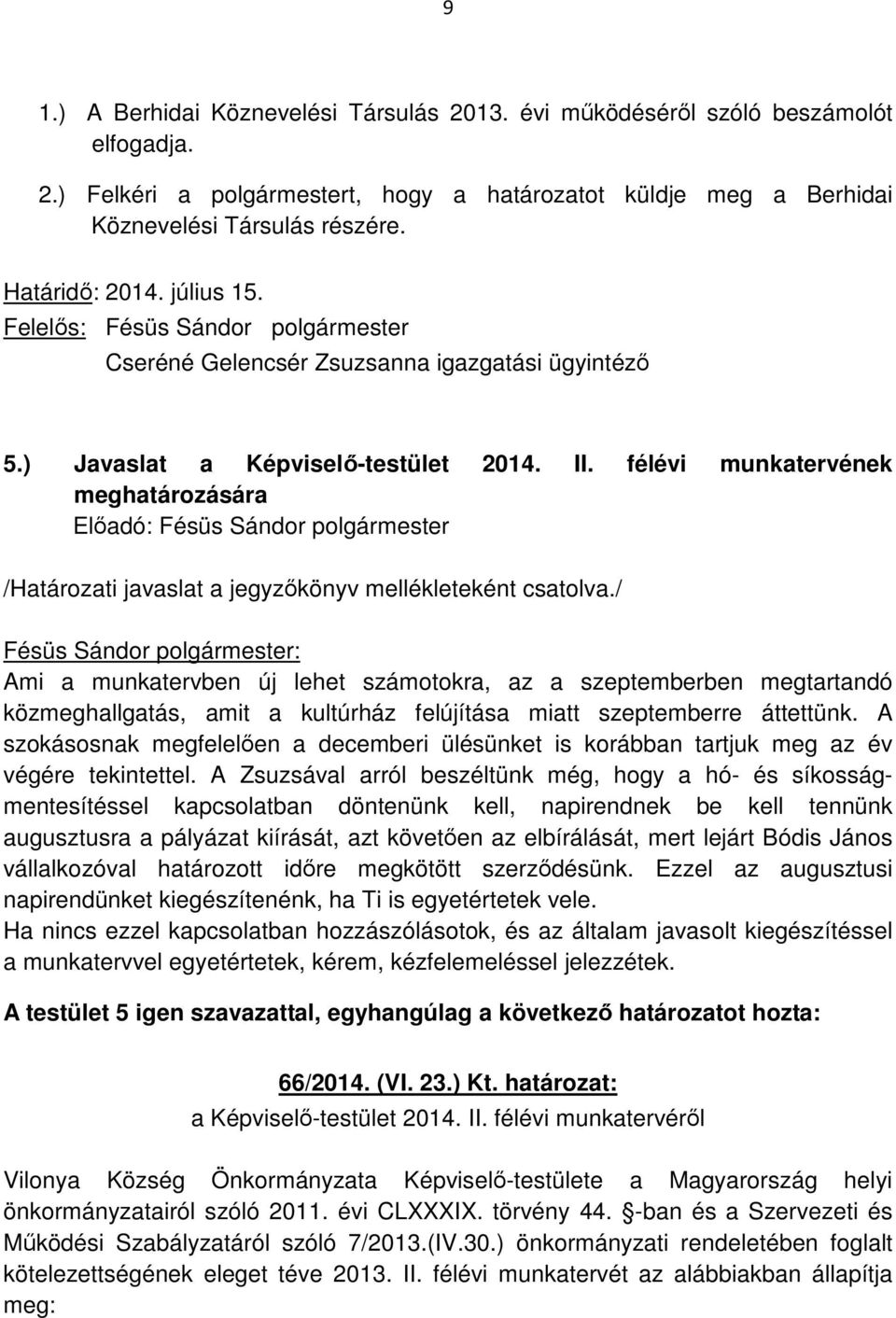 9

1.) A Berhidai Köznevelési Társulás 2013. évi működéséről szóló beszámolót elfogadja.

2.) Felkéri a polgármestert, hogy a határozatot küldje meg a Berhidai Köznevelési Társulás részére.

Határidő: 2014. július 15.
Felelős: Fésüs Sándor polgármester
Cseréné Gelencsér Zsuzsanna igazgatási ügyintéző

5.) Javaslat a Képviselő-testület 2014. II. félévi munkatervének meghatározására
Előadó: Fésüs Sándor polgármester

/Határozati javaslat a jegyzőkönyv mellékleteként csatolva./

Fésüs Sándor polgármester:
Ami a munkatervben új lehet számotokra, az a szeptemberben megtartandó közmeghallgatás, amit a kultúrház felújítása miatt szeptemberre áttettünk. A szokásosnak megfelelően a decemberi ülésünket is korábban tartjuk meg az év végére tekintettel. A Zsuzsával arról beszéltünk még, hogy a hó- és síkosságmentesítéssel kapcsolatban döntenünk kell, napirendnek be kell tennünk augusztusra a pályázat kiírását, azt követően az elbírálását, mert lejárt Bódis János vállalkozóval határozott időre megkötött szerződésünk. Ezzel az augusztusi napirendünket kiegészítenénk, ha Ti is egyetértetek vele.
Ha nincs ezzel kapcsolatban hozzászólásotok, és az általam javasolt kiegészítéssel a munkatervvel egyetértetek, kérem, kézfelemeléssel jelezzétek.

A testület 5 igen szavazattal, egyhangúlag a következő határozatot hozta:

66/2014. (VI. 23.) Kt. határozat:
a Képviselő-testület 2014. II. félévi munkatervéről

Vilonya Község Önkormányzata Képviselő-testülete a Magyarország helyi önkormányzatairól szóló 2011. évi CLXXXIX. törvény 44. -ban és a Szervezeti és Működési Szabályzatáról szóló 7/2013.(IV.30.) önkormányzati rendeletében foglalt kötelezettségének eleget téve 2013. II. félévi munkatervét az alábbiakban állapítja meg: